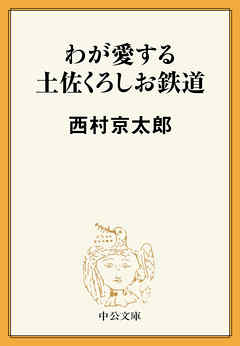 わが愛する
土佐くろしお鉄道

西村京太郎

中公文庫